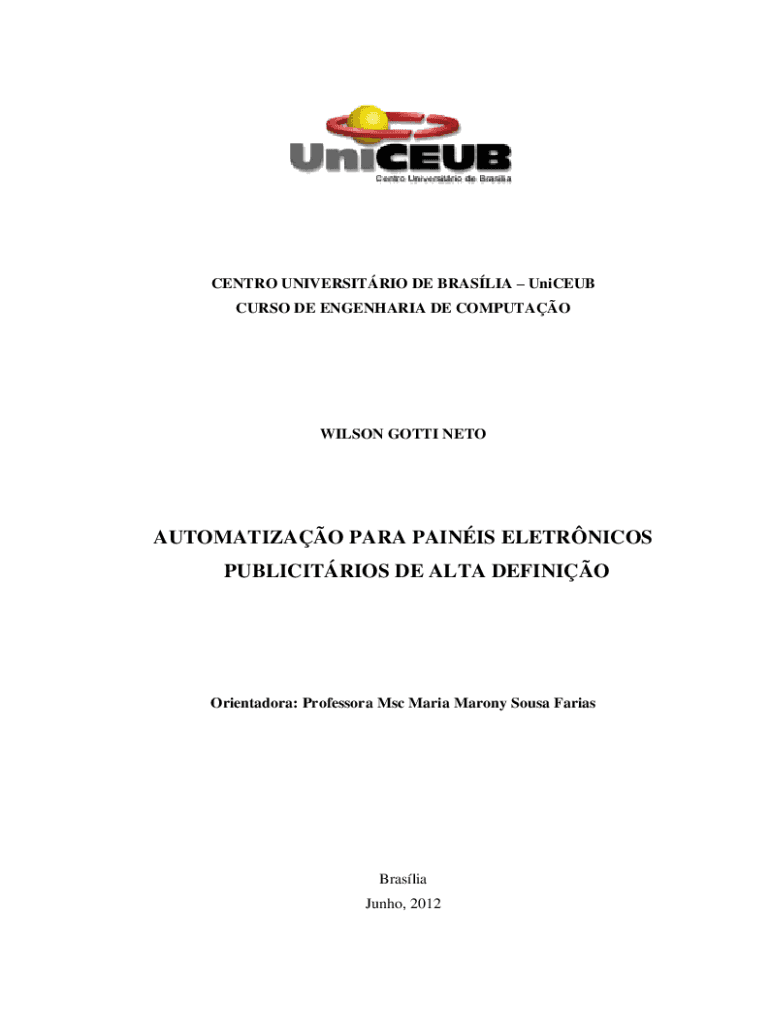 UniCEUB
Centro Universitário de Brasília

CENTRO UNIVERSITÁRIO DE BRASÍLIA – UniCEUB
CURSO DE ENGENHARIA DE COMPUTAÇÃO

WILSON GOTTI NETO

AUTOMATIZAÇÃO PARA PAINÉIS ELETRÔNICOS PUBLICITÁRIOS DE ALTA DEFINIÇÃO

Orientadora: Professora Msc Maria Marony Sousa Farias

Brasília
Junho, 2012